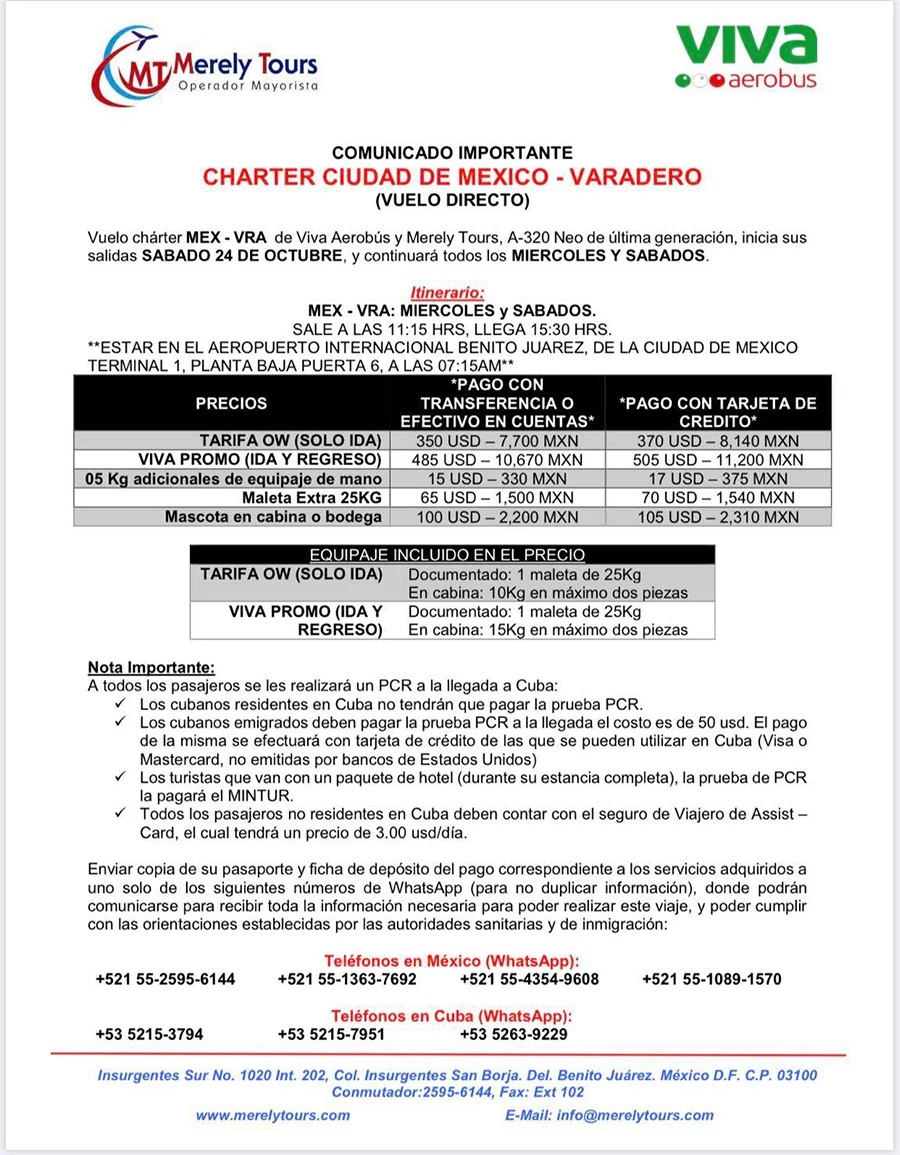 MT Merely Tours
Operador Mayorista

viva
aerobus

COMUNICADO IMPORTANTE
CHARTER CIUDAD DE MEXICO - VARADERO
(VUELO DIRECTO)

Vuelo chárter MEX - VRA de Viva Aerobús y Merely Tours, A-320 Neo de última generación, inicia sus salidas SABADO 24 DE OCTUBRE, y continuará todos los MIERCOLES Y SABADOS.

Itinerario:
MEX - VRA: MIERCOLES y SABADOS.
SALE A LAS 11:15 HRS, LLEGA 15:30 HRS.
**ESTAR EN EL AEROPUERTO INTERNACIONAL BENITO JUAREZ, DE LA CIUDAD DE MEXICO TERMINAL 1, PLANTA BAJA PUERTA 6, A LAS 07:15AM**

| PRECIOS | *PAGO CON TRANSFERENCIA O EFECTIVO EN CUENTAS* | *PAGO CON TARJETA DE CREDITO* |
|---|---|---|
| TARIFA OW (SOLO IDA) | 350 USD – 7,700 MXN | 370 USD – 8,140 MXN |
| VIVA PROMO (IDA Y REGRESO) | 485 USD – 10,670 MXN | 505 USD – 11,200 MXN |
| 05 Kg adicionales de equipaje de mano | 15 USD – 330 MXN | 17 USD – 375 MXN |
| Maleta Extra 25KG | 65 USD – 1,500 MXN | 70 USD – 1,540 MXN |
| Mascota en cabina o bodega | 100 USD – 2,200 MXN | 105 USD – 2,310 MXN |

| EQUIPAJE INCLUIDO EN EL PRECIO | |
|---|---|
| TARIFA OW (SOLO IDA) | Documentado: 1 maleta de 25Kg En cabina: 10Kg en máximo dos piezas |
| VIVA PROMO (IDA Y REGRESO) | Documentado: 1 maleta de 25Kg En cabina: 15Kg en máximo dos piezas |

Nota Importante:
A todos los pasajeros se les realizará un PCR a la llegada a Cuba:
✓ Los cubanos residentes en Cuba no tendrán que pagar la prueba PCR.
✓ Los cubanos emigrados deben pagar la prueba PCR a la llegada el costo es de 50 usd. El pago de la misma se efectuará con tarjeta de crédito de las que se pueden utilizar en Cuba (Visa o Mastercard, no emitidas por bancos de Estados Unidos)
✓ Los turistas que van con un paquete de hotel (durante su estancia completa), la prueba de PCR la pagará el MINTUR.
✓ Todos los pasajeros no residentes en Cuba deben contar con el seguro de Viajero de Assist – Card, el cual tendrá un precio de 3.00 usd/día.

Enviar copia de su pasaporte y ficha de depósito del pago correspondiente a los servicios adquiridos a uno solo de los siguientes números de WhatsApp (para no duplicar información), donde podrán comunicarse para recibir toda la información necesaria para poder realizar este viaje, y poder cumplir con las orientaciones establecidas por las autoridades sanitarias y de inmigración:

Teléfonos en México (WhatsApp):
+521 55-2595-6144 +521 55-1363-7692 +521 55-4354-9608 +521 55-1089-1570

Teléfonos en Cuba (WhatsApp):
+53 5215-3794 +53 5215-7951 +53 5263-9229

Insurgentes Sur No. 1020 Int. 202, Col. Insurgentes San Borja. Del. Benito Juárez. México D.F. C.P. 03100
Conmutador:2595-6144, Fax: Ext 102
www.merelytours.com E-Mail: info@merelytours.com